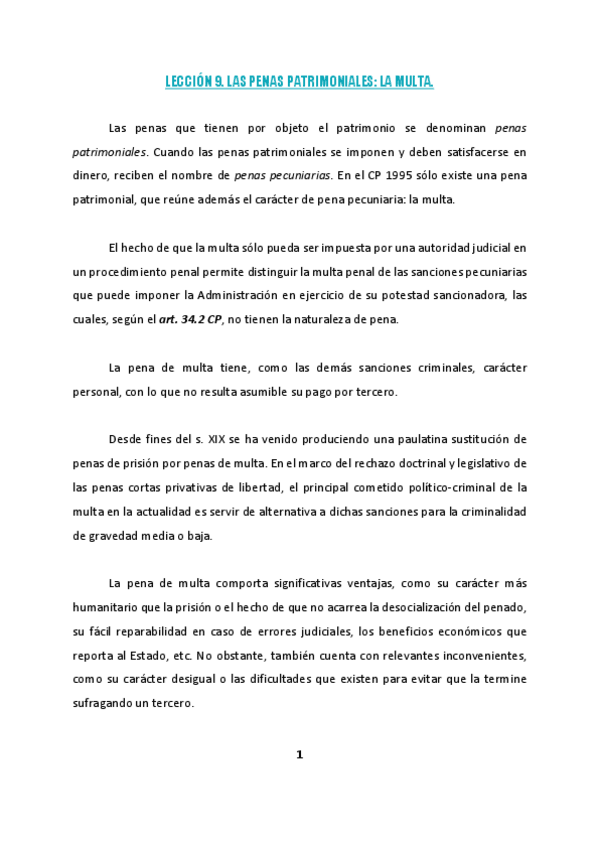 LECCIÓN 9. LAS PENAS PATRIMONIALES: LA MULTA.

Las penas que tienen por objeto el patrimonio se denominan penas patrimoniales. Cuando las penas patrimoniales se imponen y deben satisfacerse en dinero, reciben el nombre de penas pecuniarias. En el CP 1995 sólo existe una pena patrimonial, que reúne además el carácter de pena pecuniaria: la multa.

El hecho de que la multa sólo pueda ser impuesta por una autoridad judicial en un procedimiento penal permite distinguir la multa penal de las sanciones pecuniarias que puede imponer la Administración en ejercicio de su potestad sancionadora, las cuales, según el art. 34.2 CP, no tienen la naturaleza de pena.

La pena de multa tiene, como las demás sanciones criminales, carácter personal, con lo que no resulta asumible su pago por tercero.

Desde fines del s. XIX se ha venido produciendo una paulatina sustitución de penas de prisión por penas de multa. En el marco del rechazo doctrinal y legislativo de las penas cortas privativas de libertad, el principal cometido político-criminal de la multa en la actualidad es servir de alternativa a dichas sanciones para la criminalidad de gravedad media o baja.

La pena de multa comporta significativas ventajas, como su carácter más humanitario que la prisión o el hecho de que no acarrea la desocialización del penado, su fácil reparabilidad en caso de errores judiciales, los beneficios económicos que reporta al Estado, etc. No obstante, también cuenta con relevantes inconvenientes, como su carácter desigual o las dificultades que existen para evitar que la termine sufragando un tercero.

1